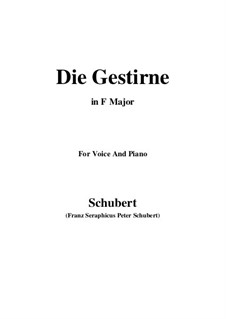 Die Gestirne

in F Major

For Voice And Piano

Schubert

(Franz Seraphicus Peter Schubert)